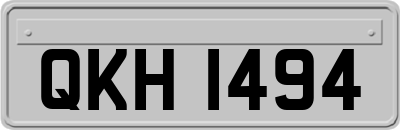 QKH 1494